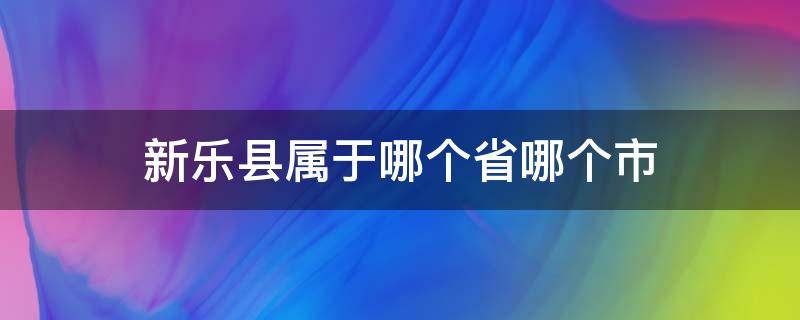 新乐县属于哪个省哪个市